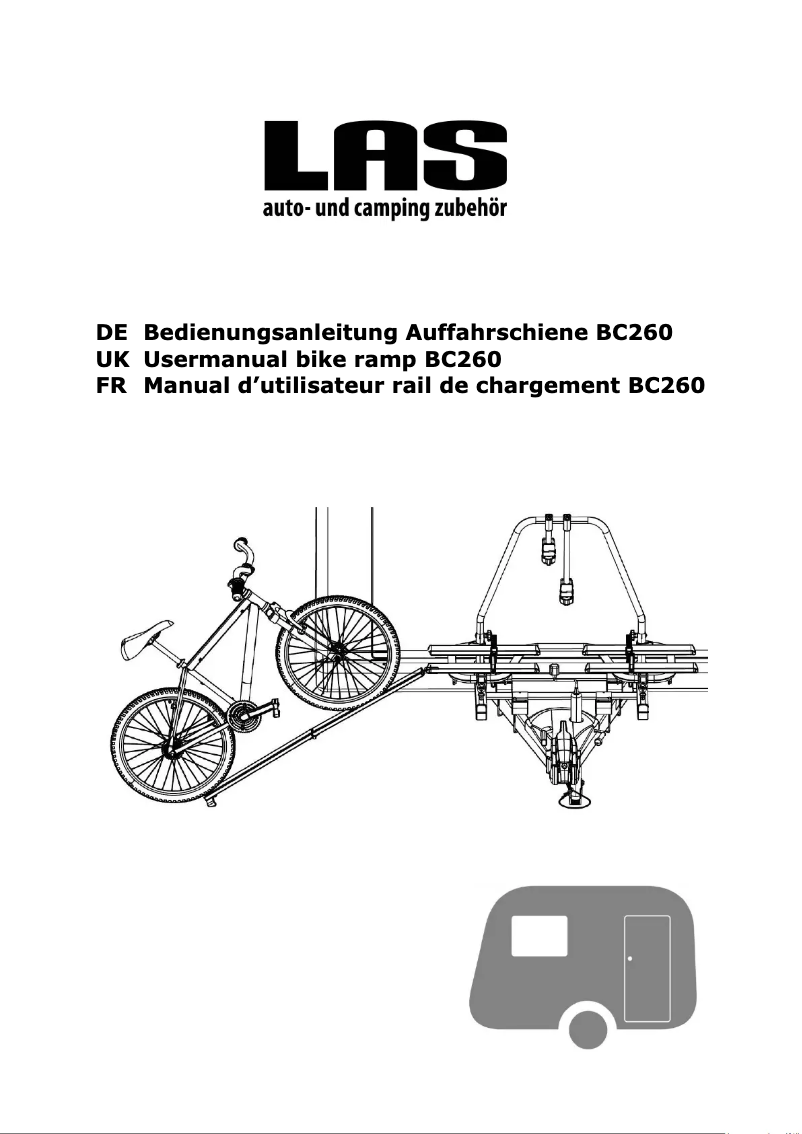 LAS
auto- und camping zubehör

DE Bedienungsanleitung Auffahrschiene BC260
UK Usermanual bike ramp BC260
FR Manual d'utilisateur rail de chargement BC260